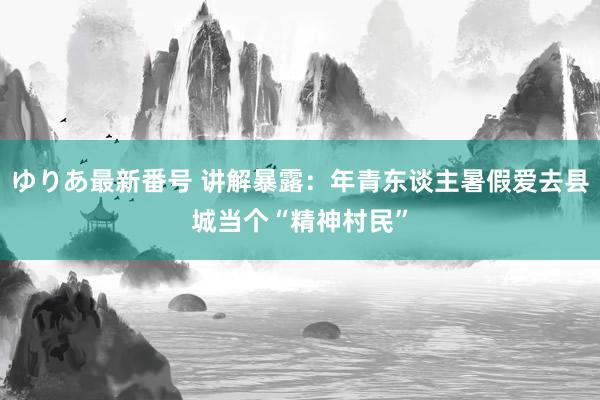 ゆりあ最新番号 讲解暴露：年青东谈主暑假爱去县城当个“精神村民”